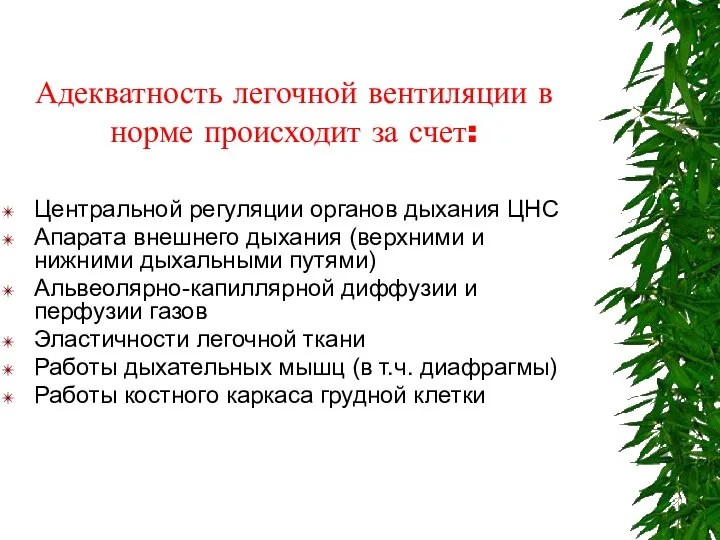 Адекватность легочной вентиляции в норме происходит за счет:

Центральной регуляции органов дыхания ЦНС
Апарата внешнего дыхания (верхними и нижними дыхальными путями)
Альвеолярно-капиллярной диффузии и перфузии газов
Эластичности легочной ткани
Работы дыхательных мышц (в т.ч. диафрагмы)
Работы костного каркаса грудной клетки